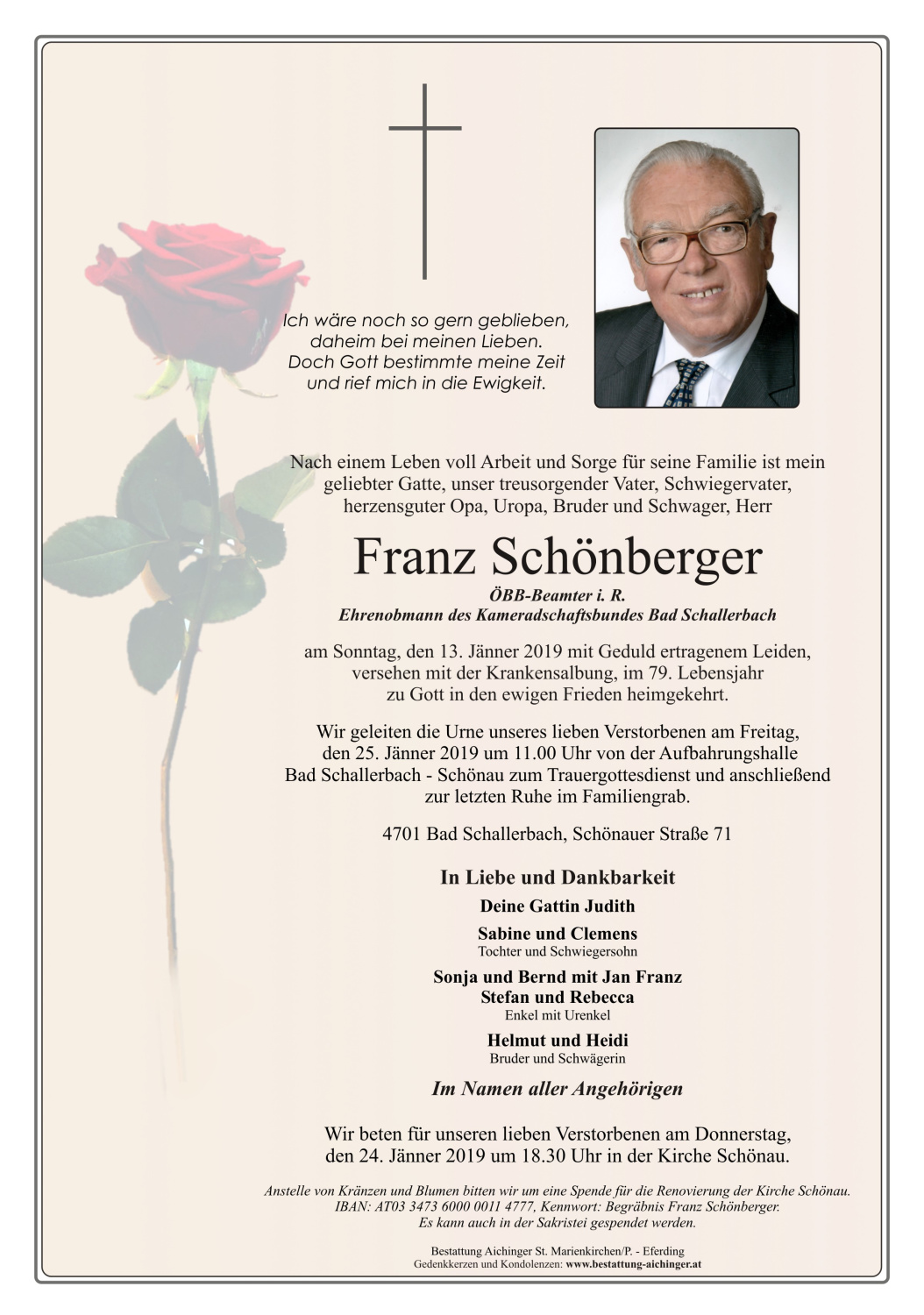 Ich wäre noch so gern geblieben,
daheim bei meinen Lieben.
Doch Gott bestimmte meine Zeit
und rief mich in die Ewigkeit.

Nach einem Leben voll Arbeit und Sorge für seine Familie ist mein geliebter Gatte, unser treusorgender Vater, Schwiegervater, herzensguter Opa, Uropa, Bruder und Schwager, Herr

Franz Schönberger

ÖBB-Beamter i. R.
Ehrenobmann des Kameradschaftsbundes Bad Schallerbach

am Sonntag, den 13. Jänner 2019 mit Geduld ertragenem Leiden, versehen mit der Krankensalbung, im 79. Lebensjahr zu Gott in den ewigen Frieden heimgekehrt.

Wir geleiten die Urne unseres lieben Verstorbenen am Freitag, den 25. Jänner 2019 um 11.00 Uhr von der Aufbahrungshalle Bad Schallerbach - Schönau zum Trauergottesdienst und anschließend zur letzten Ruhe im Familiengrab.

4701 Bad Schallerbach, Schönauer Straße 71

In Liebe und Dankbarkeit

Deine Gattin Judith

Sabine und Clemens
Tochter und Schwiegersohn

Sonja und Bernd mit Jan Franz
Stefan und Rebecca
Enkel mit Urenkel

Helmut und Heidi
Bruder und Schwägerin

Im Namen aller Angehörigen

Wir beten für unseren lieben Verstorbenen am Donnerstag, den 24. Jänner 2019 um 18.30 Uhr in der Kirche Schönau.

Anstelle von Kränzen und Blumen bitten wir um eine Spende für die Renovierung der Kirche Schönau.
IBAN: AT03 3473 6000 0011 4777, Kennwort: Begräbnis Franz Schönberger.
Es kann auch in der Sakristei gespendet werden.

Bestattung Aichinger St. Marienkirchen/P. - Eferding
Gedenkkerzen und Kondolenzen: www.bestattung-aichinger.at